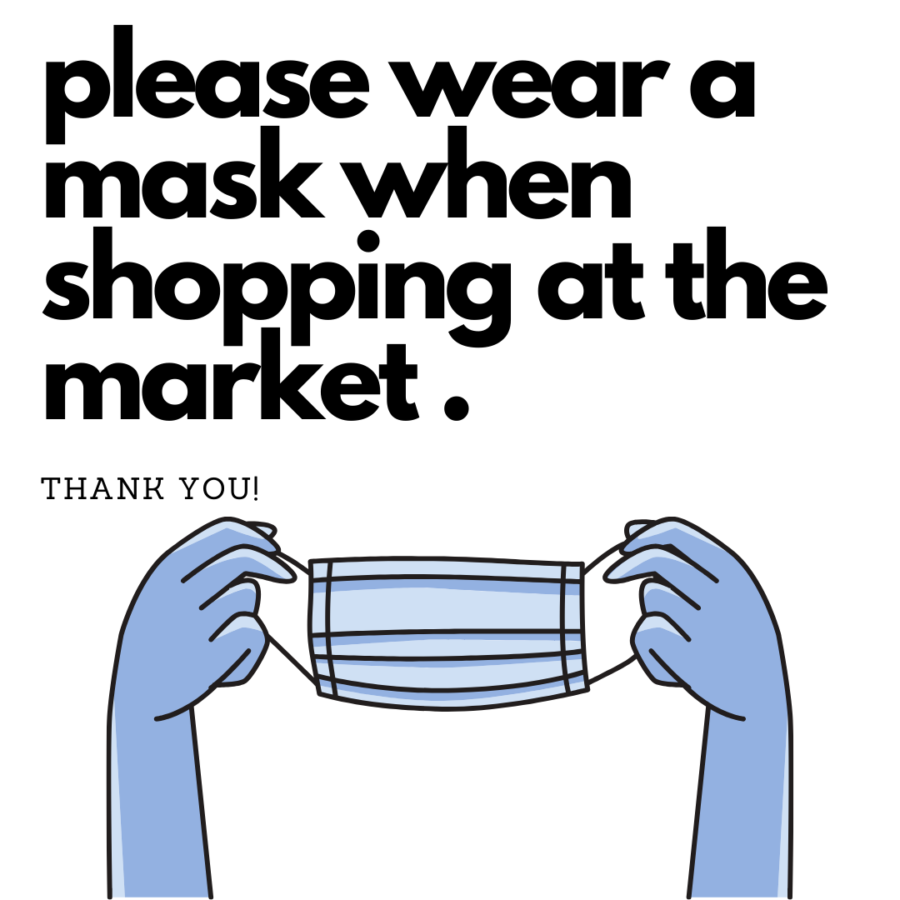 please wear a mask when shopping at the market .

THANK YOU!